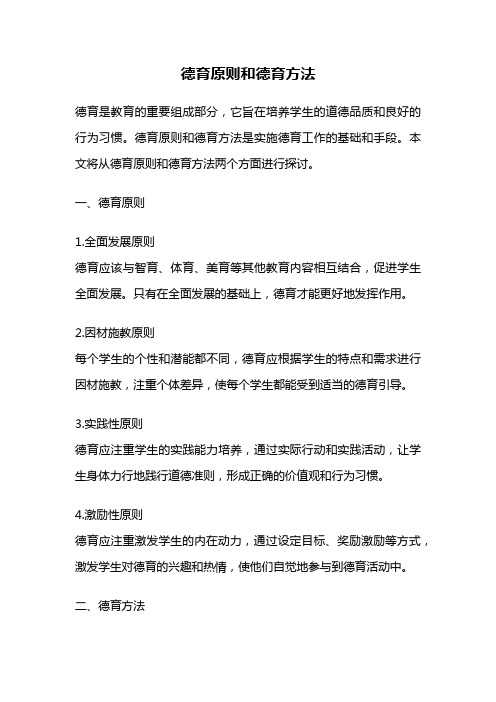 德育原则和德育方法

德育是教育的重要组成部分，它旨在培养学生的道德品质和良好的行为习惯。德育原则和德育方法是实施德育工作的基础和手段。本文将从德育原则和德育方法两个方面进行探讨。

一、德育原则

1.全面发展原则
德育应该与智育、体育、美育等其他教育内容相互结合，促进学生全面发展。只有在全面发展的基础上，德育才能更好地发挥作用。

2.因材施教原则
每个学生的个性和潜能都不同，德育应根据学生的特点和需求进行因材施教，注重个体差异，使每个学生都能受到适当的德育引导。

3.实践性原则
德育应注重学生的实践能力培养，通过实际行动和实践活动，让学生身体力行地践行道德准则，形成正确的价值观和行为习惯。

4.激励性原则
德育应注重激发学生的内在动力，通过设定目标、奖励激励等方式，激发学生对德育的兴趣和热情，使他们自觉地参与到德育活动中。

二、德育方法